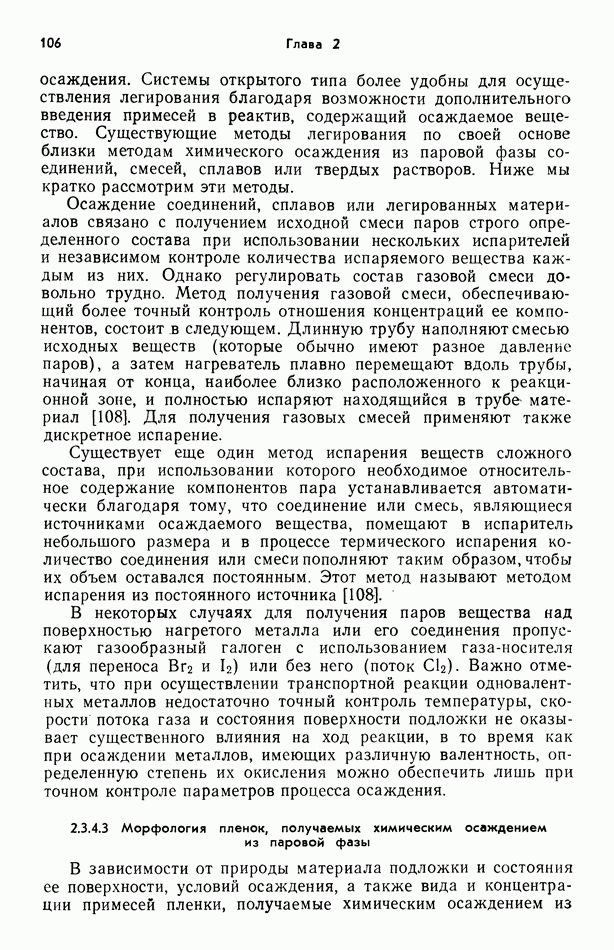 106 Глава 2

осаждения. Системы открытого типа более удобны для осуществления легирования благодаря возможности дополнительного введения примесей в реактив, содержащий осаждаемое вещество. Существующие методы легирования по своей основе близки методам химического осаждения из паровой фазы соединений, смесей, сплавов или твердых растворов. Ниже мы кратко рассмотрим эти методы.

Осаждение соединений, сплавов или легированных материалов связано с получением исходной смеси паров строго определенного состава при использовании нескольких испарителей и независимом контроле количества испаряемого вещества каждым из них. Однако регулировать состав газовой смеси довольно трудно. Метод получения газовой смеси, обеспечивающий более точный контроль отношения концентраций ее компонентов, состоит в следующем. Длинную трубу наполняют смесью исходных веществ (которые обычно имеют разное давление паров), а затем нагреватель плавно перемещают вдоль трубы, начиная от конца, наиболее близко расположенного к реакционной зоне, и полностью испаряют находящийся в трубе материал [108]. Для получения газовых смесей применяют также дискретное испарение.

Существует еще один метод испарения веществ сложного состава, при использовании которого необходимое относительное содержание компонентов пара устанавливается автоматически благодаря тому, что соединение или смесь, являющиеся источниками осаждаемого вещества, помещают в испаритель небольшого размера и в процессе термического испарения количество соединения или смеси пополняют таким образом, чтобы их объем оставался постоянным. Этот метод называют методом испарения из постоянного источника [108].

В некоторых случаях для получения паров вещества над поверхностью нагретого металла или его соединения пропускают газообразный галоген с использованием газа-носителя (для переноса $Br_2$ и $I_2$) или без него (поток $Cl_2$). Важно отметить, что при осуществлении транспортной реакции одновалентных металлов недостаточно точный контроль температуры, скорости потока газа и состояния поверхности подложки не оказывает существенного влияния на ход реакции, в то время как при осаждении металлов, имеющих различную валентность, определенную степень их окисления можно обеспечить лишь при точном контроле параметров процесса осаждения.

2.3.4.3 Морфология пленок, получаемых химическим осаждением из паровой фазы

В зависимости от природы материала подложки и состояния ее поверхности, условий осаждения, а также вида и концентрации примесей пленки, получаемые химическим осаждением из